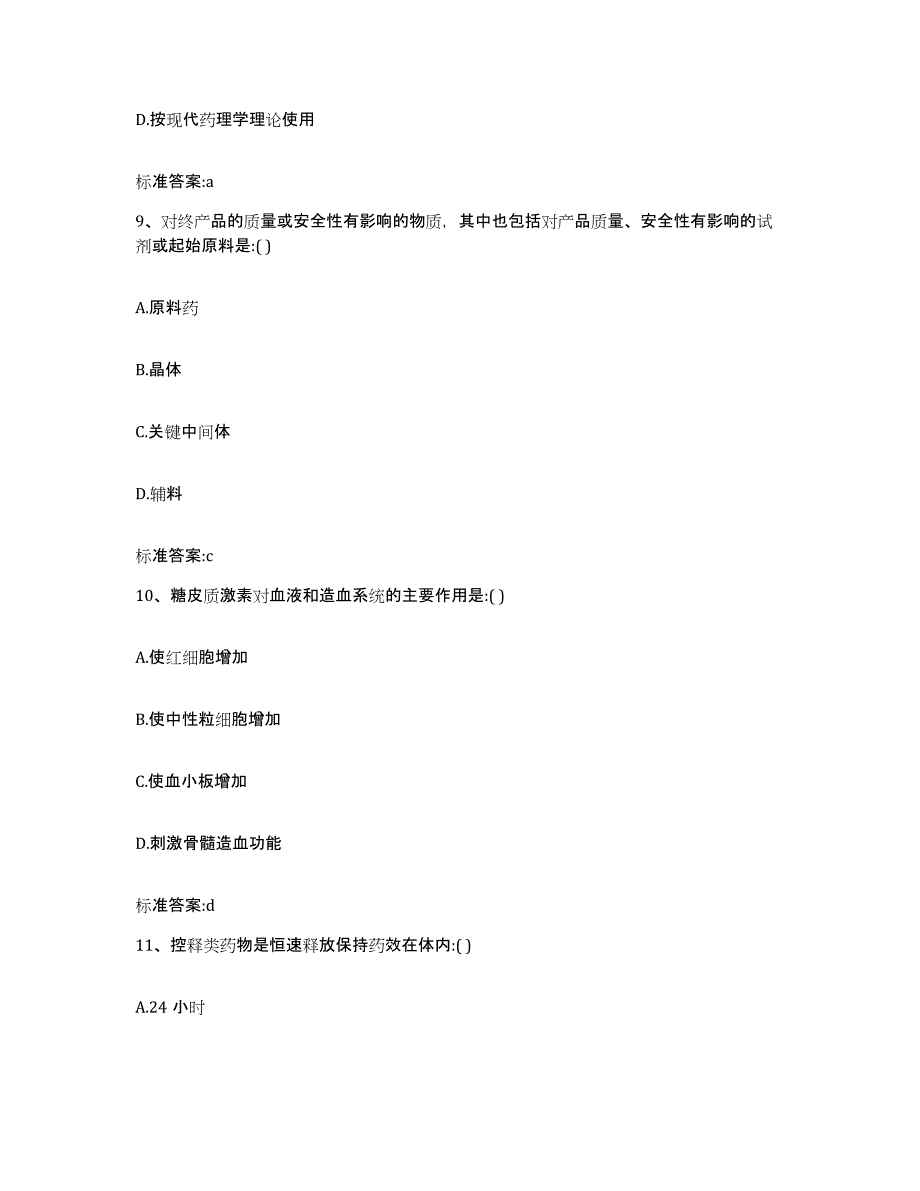 D.按现代药理学理论使用

标准答案:a

9、对终产品的质量或安全性有影响的物质，其中也包括对产品质量、安全性有影响的试剂或起始原料是:( )

A.原料药

B.晶体

C.关键中间体

D.辅料

标准答案:c

10、糖皮质激素对血液和造血系统的主要作用是:( )

A.使红细胞增加

B.使中性粒细胞增加

C.使血小板增加

D.刺激骨髓造血功能

标准答案:d

11、控释类药物是恒速释放保持药效在体内:( )

A.24 小时